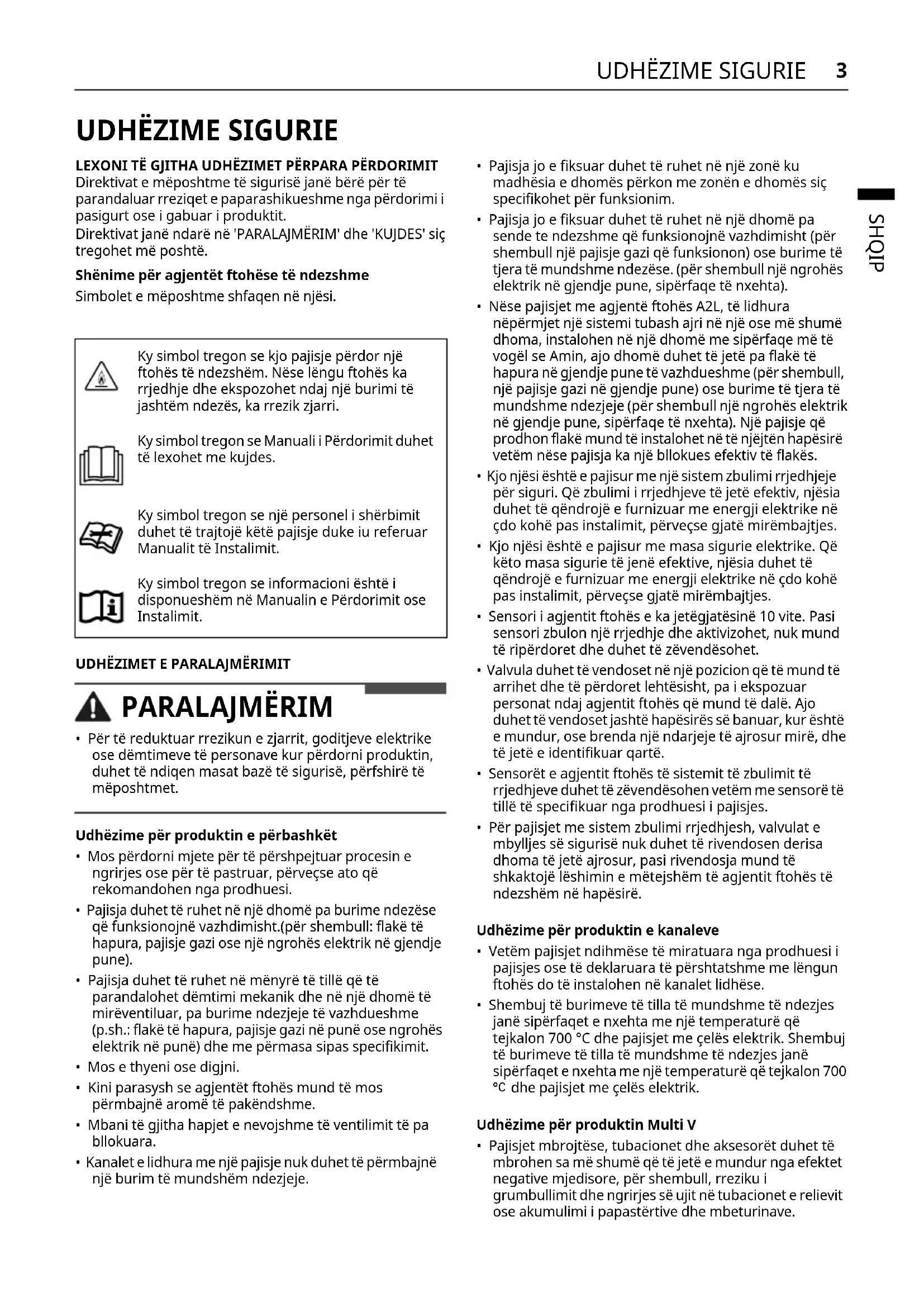 UDHËZIME SIGURIE 3

SHQIP

UDHËZIME SIGURIE

LEXONI TË GJITHA UDHËZIMET PËRPARA PËRDORIMIT
Direktivat e mëposhtme të sigurisë janë bërë për të parandaluar rreziqet e paparashikueshme nga përdorimi i pasigurt ose i gabuar i produktit.
Direktivat janë ndarë në 'PARALAJMËRIM' dhe 'KUJDES' siç tregohet më poshtë.

Shënime për agjentët ftohëse të ndezshme
Simbolet e mëposhtme shfaqen në njësi.

Ky simbol tregon se kjo pajisje përdor një ftohës të ndezshëm. Nëse lëngu ftohës ka rrjedhje dhe ekspozohet ndaj një burimi të jashtëm ndezës, ka rrezik zjarri.

Ky simbol tregon se Manuali i Përdorimit duhet të lexohet me kujdes.

Ky simbol tregon se një personel i shërbimit duhet të trajtojë këtë pajisje duke iu referuar Manualit të Instalimit.

Ky simbol tregon se informacioni është i disponueshëm në Manualin e Përdorimit ose Instalimit.

UDHËZIMET E PARALAJMËRIMIT

PARALAJMËRIM

• Për të reduktuar rrezikun e zjarrit, goditjeve elektrike ose dëmtimeve të personave kur përdorni produktin, duhet të ndiqen masat bazë të sigurisë, përfshirë të mëposhtmet.

Udhëzime për produktin e përbashkët
• Mos përdorni mjete për të përshpejtuar procesin e ngrirjes ose për të pastruar, përveçse ato që rekomandohen nga prodhuesi.
• Pajisja duhet të ruhet në një dhomë pa burime ndezëse që funksionojnë vazhdimisht.(për shembull: flakë të hapura, pajisje gazi ose një ngrohës elektrik në gjendje pune).
• Pajisja duhet të ruhet në mënyrë të tillë që të parandalohet dëmtimi mekanik dhe në një dhomë të mirëventiluar, pa burime ndezjeje të vazhdueshme (p.sh.: flakë të hapura, pajisje gazi në punë ose ngrohës elektrik në punë) dhe me përmasa sipas specifikimit.
• Mos e thyeni ose digjni.
• Kini parasysh se agjentët ftohës mund të mos përmbajnë aromë të pakëndshme.
• Mbani të gjitha hapjet e nevojshme të ventilimit të pa bllokuara.
• Kanalet e lidhura me një pajisje nuk duhet të përmbajnë një burim të mundshëm ndezjeje.
• Pajisja jo e fiksuar duhet të ruhet në një zonë ku madhësia e dhomës përkon me zonën e dhomës siç specifikohet për funksionim.
• Pajisja jo e fiksuar duhet të ruhet në një dhomë pa sende te ndezshme që funksionojnë vazhdimisht (për shembull një pajisje gazi që funksionon) ose burime të tjera të mundshme ndezëse. (për shembull një ngrohës elektrik në gjendje pune, sipërfaqe të nxehta).
• Nëse pajisjet me agjentë ftohës A2L, të lidhura nëpërmjet një sistemi tubash ajri në një ose më shumë dhoma, instalohen në një dhomë me sipërfaqe më të vogël se Amin, ajo dhomë duhet të jetë pa flakë të hapura në gjendje pune të vazhdueshme (për shembull, një pajisje gazi në gjendje pune) ose burime të tjera të mundshme ndezjeje (për shembull një ngrohës elektrik në gjendje pune, sipërfaqe të nxehta). Një pajisje që prodhon flakë mund të instalohet në të njëjtën hapësirë vetëm nëse pajisja ka një bllokues efektiv të flakës.
• Kjo njësi është e pajisur me një sistem zbulimi rrjedhjeje për siguri. Që zbulimi i rrjedhjeve të jetë efektiv, njësia duhet të qëndrojë e furnizuar me energji elektrike në çdo kohë pas instalimit, përveçse gjatë mirëmbajtjes.
• Kjo njësi është e pajisur me masa sigurie elektrike. Që këto masa sigurie të jenë efektive, njësia duhet të qëndrojë e furnizuar me energji elektrike në çdo kohë pas instalimit, përveçse gjatë mirëmbajtjes.
• Sensori i agjentit ftohës e ka jetëgjatësinë 10 vite. Pasi sensori zbulon një rrjedhje dhe aktivizohet, nuk mund të ripërdoret dhe duhet të zëvendësohet.
• Valvula duhet të vendoset në një pozicion që të mund të arrihet dhe të përdoret lehtësisht, pa i ekspozuar personat ndaj agjentit ftohës që mund të dalë. Ajo duhet të vendoset jashtë hapësirës së banuar, kur është e mundur, ose brenda një ndarjeje të ajrosur mirë, dhe të jetë e identifikuar qartë.
• Sensorët e agjentit ftohës të sistemit të zbulimit të rrjedhjeve duhet të zëvendësohen vetëm me sensorë të tillë të specifikuar nga prodhuesi i pajisjes.
• Për pajisjet me sistem zbulimi rrjedhjesh, valvulat e mbylljes së sigurisë nuk duhet të rivendosen derisa dhoma të jetë ajrosur, pasi rivendosja mund të shkaktojë lëshimin e mëtejshëm të agjentit ftohës të ndezshëm në hapësirë.

Udhëzime për produktin e kanaleve
• Vetëm pajisjet ndihmëse të miratuara nga prodhuesi i pajisjes ose të deklaruara të përshtatshme me lëngun ftohës do të instalohen në kanalet lidhëse.
• Shembuj të burimeve të tilla të mundshme të ndezjes janë sipërfaqet e nxehta me një temperaturë që tejkalon 700 °C dhe pajisjet me çelës elektrik. Shembuj të burimeve të tilla të mundshme të ndezjes janë sipërfaqet e nxehta me një temperaturë që tejkalon 700 °C dhe pajisjet me çelës elektrik.

Udhëzime për produktin Multi V
• Pajisjet mbrojtëse, tubacionet dhe aksesorët duhet të mbrohen sa më shumë që të jetë e mundur nga efektet negative mjedisore, për shembull, rreziku i grumbullimit dhe ngrirjes së ujit në tubacionet e relievit ose akumulimi i papastërtive dhe mbeturinave.